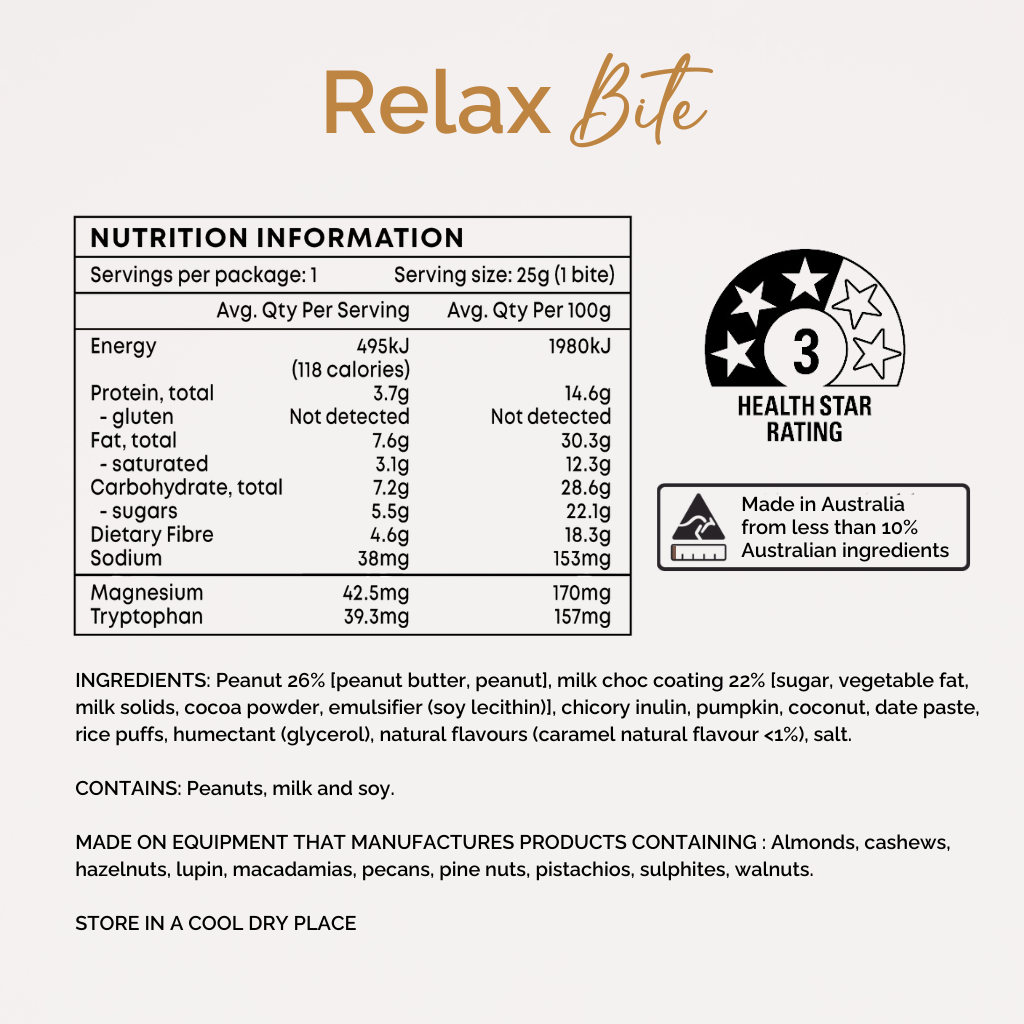 Relax Bite

NUTRITION INFORMATION

Servings per package: 1    Serving size: 25g (1 bite)

|  | Avg. Qty Per Serving | Avg. Qty Per 100g |
|---|---|---|
| Energy | 495kJ (118 calories) | 1980kJ |
| Protein, total | 3.7g | 14.6g |
| - gluten | Not detected | Not detected |
| Fat, total | 7.6g | 30.3g |
| - saturated | 3.1g | 12.3g |
| Carbohydrate, total | 7.2g | 28.6g |
| - sugars | 5.5g | 22.1g |
| Dietary Fibre | 4.6g | 18.3g |
| Sodium | 38mg | 153mg |
| Magnesium | 42.5mg | 170mg |
| Tryptophan | 39.3mg | 157mg |

3
HEALTH STAR RATING

Made in Australia from less than 10% Australian ingredients

INGREDIENTS: Peanut 26% [peanut butter, peanut], milk choc coating 22% [sugar, vegetable fat, milk solids, cocoa powder, emulsifier (soy lecithin)], chicory inulin, pumpkin, coconut, date paste, rice puffs, humectant (glycerol), natural flavours (caramel natural flavour <1%), salt.

CONTAINS: Peanuts, milk and soy.

MADE ON EQUIPMENT THAT MANUFACTURES PRODUCTS CONTAINING : Almonds, cashews, hazelnuts, lupin, macadamias, pecans, pine nuts, pistachios, sulphites, walnuts.

STORE IN A COOL DRY PLACE